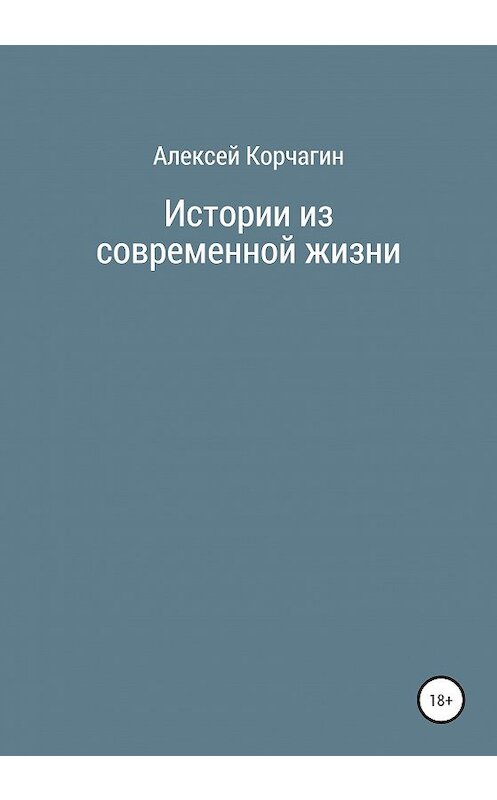 Алексей Корчагин

Истории из современной жизни

18+